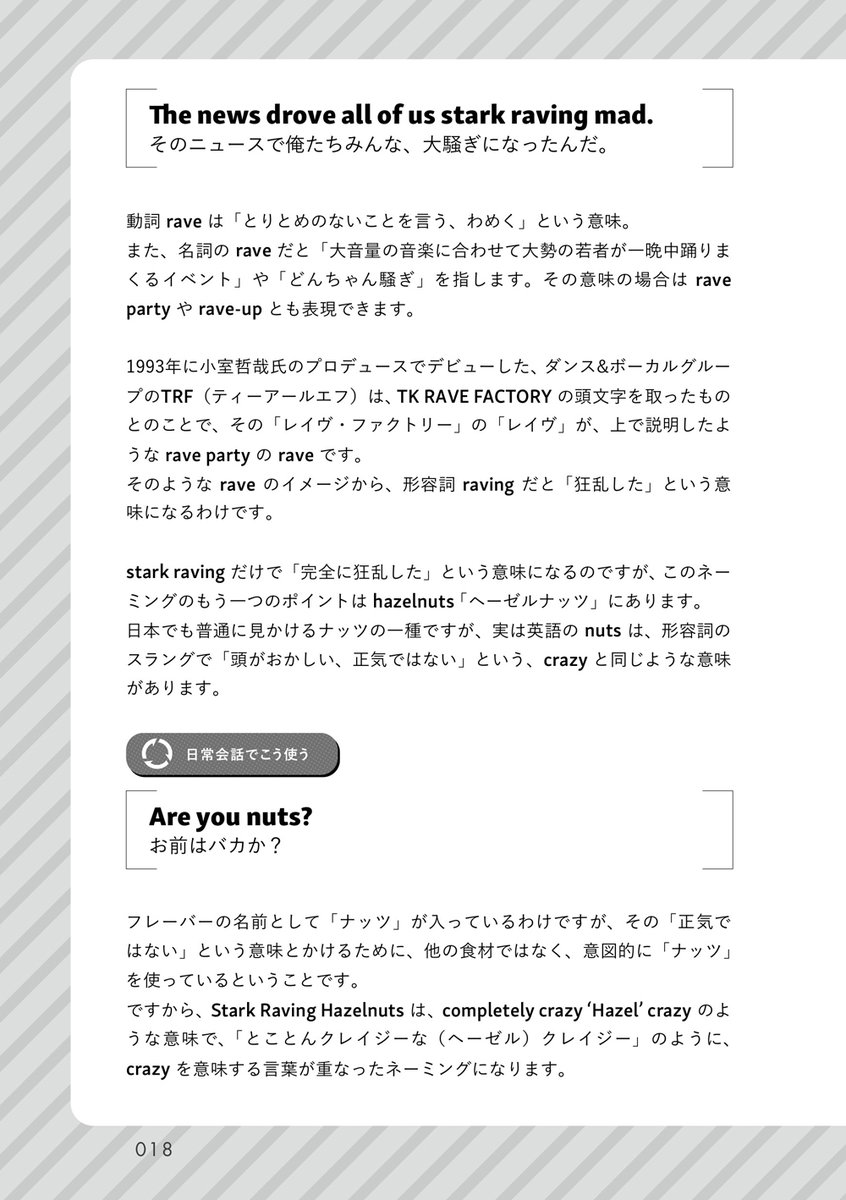 The news drove all of us stark raving mad.
そのニュースで俺たちみんな、大騒ぎになったんだ。

動詞 rave は「とりとめのないことを言う、わめく」という意味。
また、名詞の rave だと「大音量の音楽に合わせて大勢の若者が一晩中踊りまくるイベント」や「どんちゃん騒ぎ」を指します。その意味の場合は rave party や rave-up とも表現できます。

1993年に小室哲哉氏のプロデュースでデビューした、ダンス&ボーカルグループのTRF（ティーアールエフ）は、TK RAVE FACTORY の頭文字を取ったものとのことで、その「レイヴ・ファクトリー」の「レイヴ」が、上で説明したような rave party の rave です。
そのような rave のイメージから、形容詞 raving だと「狂乱した」という意味になるわけです。

stark raving だけで「完全に狂乱した」という意味になるのですが、このネーミングのもう一つのポイントは hazelnuts「ヘーゼルナッツ」にあります。
日本でも普通に見かけるナッツの一種ですが、実は英語の nuts は、形容詞のスラングで「頭がおかしい、正気ではない」という、crazy と同じような意味があります。

日常会話でこう使う

Are you nuts?
お前はバカか？

フレーバーの名前として「ナッツ」が入っているわけですが、その「正気ではない」という意味とかけるために、他の食材ではなく、意図的に「ナッツ」を使っているということです。
ですから、Stark Raving Hazelnuts は、completely crazy 'Hazel' crazy のような意味で、「とことんクレイジーな（ヘーゼル）クレイジー」のように、crazy を意味する言葉が重なったネーミングになります。

018